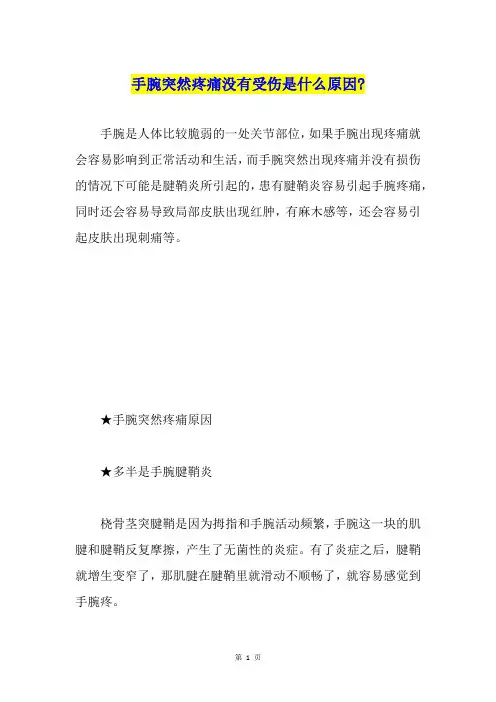 手腕突然疼痛没有受伤是什么原因?

手腕是人体比较脆弱的一处关节部位，如果手腕出现疼痛就会容易影响到正常活动和生活，而手腕突然出现疼痛并没有损伤的情况下可能是腱鞘炎所引起的，患有腱鞘炎容易引起手腕疼痛，同时还会容易导致局部皮肤出现红肿，有麻木感等，还会容易引起皮肤出现刺痛等。

★手腕突然疼痛原因

★多半是手腕腱鞘炎

桡骨茎突腱鞘是因为拇指和手腕活动频繁，手腕这一块的肌腱和腱鞘反复摩擦，产生了无菌性的炎症。有了炎症之后，腱鞘就增生变窄了，那肌腱在腱鞘里就滑动不顺畅了，就容易感觉到手腕疼。

第 1 页